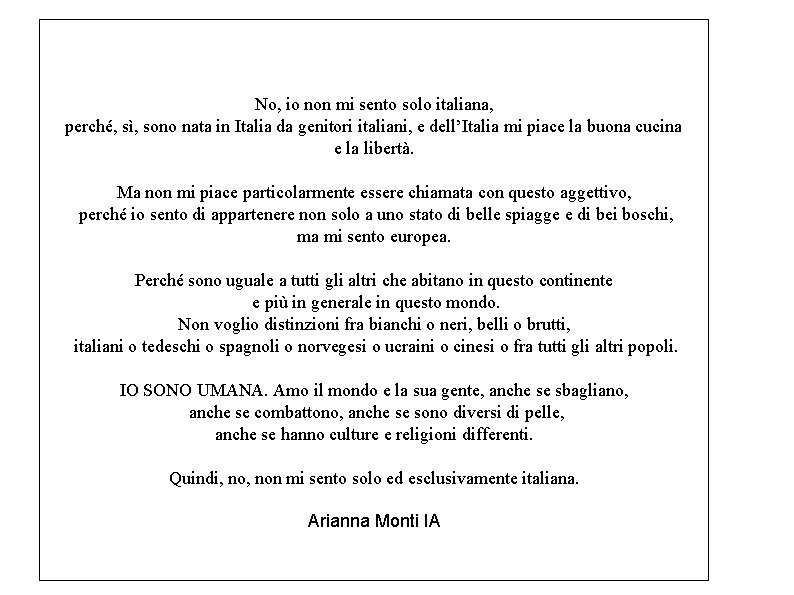 No, io non mi sento solo italiana,
perché, sì, sono nata in Italia da genitori italiani, e dell'Italia mi piace la buona cucina
e la libertà.

Ma non mi piace particolarmente essere chiamata con questo aggettivo,
perché io sento di appartenere non solo a uno stato di belle spiagge e di bei boschi,
ma mi sento europea.

Perché sono uguale a tutti gli altri che abitano in questo continente
e più in generale in questo mondo.
Non voglio distinzioni fra bianchi o neri, belli o brutti,
italiani o tedeschi o spagnoli o norvegesi o ucraini o cinesi o fra tutti gli altri popoli.

IO SONO UMANA. Amo il mondo e la sua gente, anche se sbagliano,
anche se combattono, anche se sono diversi di pelle,
anche se hanno culture e religioni differenti.

Quindi, no, non mi sento solo ed esclusivamente italiana.

Arianna Monti IA